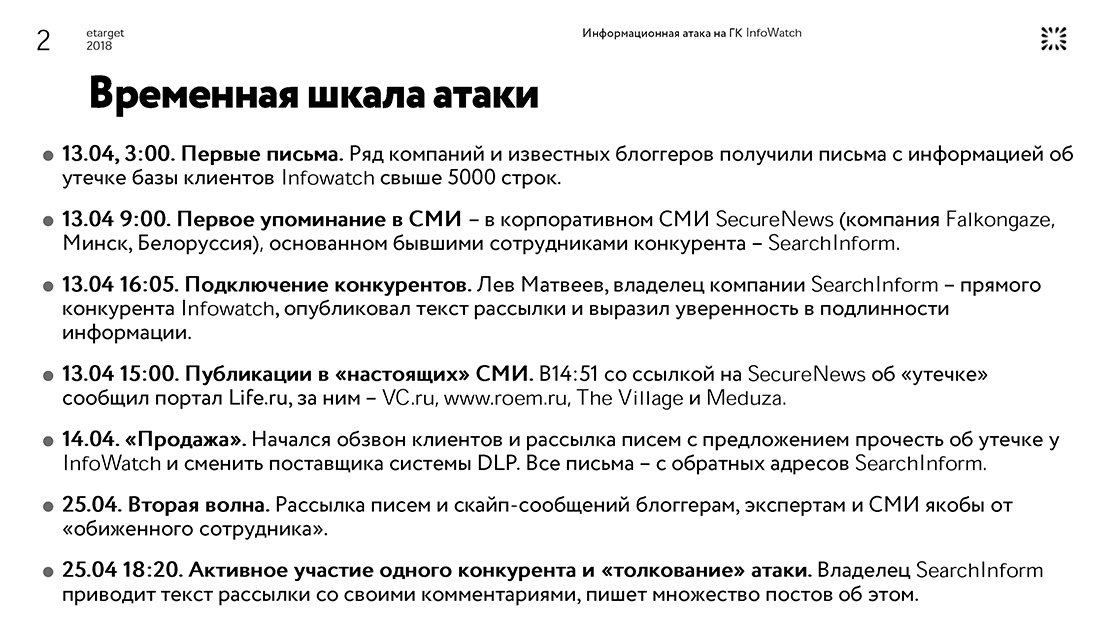 2

etarget
2018

Информационная атака на ГК InfoWatch

Временная шкала атаки

13.04, 3:00. Первые письма. Ряд компаний и известных блоггеров получили письма с информацией об утечке базы клиентов Infowatch свыше 5000 строк.

13.04 9:00. Первое упоминание в СМИ – в корпоративном СМИ SecureNews (компания Falkongaze, Минск, Белоруссия), основанном бывшими сотрудниками конкурента – SearchInform.

13.04 16:05. Подключение конкурентов. Лев Матвеев, владелец компании SearchInform – прямого конкурента Infowatch, опубликовал текст рассылки и выразил уверенность в подлинности информации.

13.04 15:00. Публикации в «настоящих» СМИ. В14:51 со ссылкой на SecureNews об «утечке» сообщил портал Life.ru, за ним – VC.ru, www.roem.ru, The Village и Meduza.

14.04. «Продажа». Начался обзвон клиентов и рассылка писем с предложением прочесть об утечке у InfoWatch и сменить поставщика системы DLP. Все письма – с обратных адресов SearchInform.

25.04. Вторая волна. Рассылка писем и скайп-сообщений блоггерам, экспертам и СМИ якобы от «обиженного сотрудника».

25.04 18:20. Активное участие одного конкурента и «толкование» атаки. Владелец SearchInform приводит текст рассылки со своими комментариями, пишет множество постов об этом.